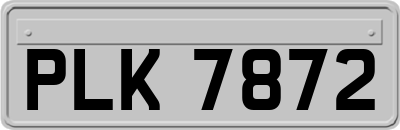 PLK 7872